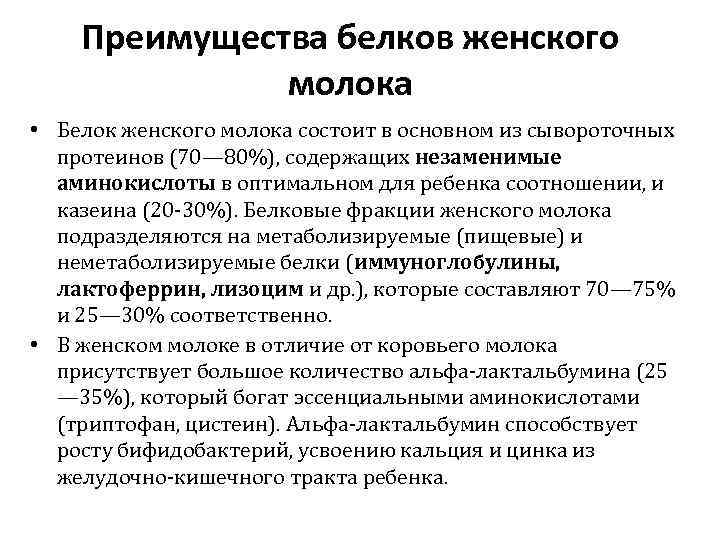 Преимущества белков женского молока

• Белок женского молока состоит в основном из сывороточных протеинов (70—80%), содержащих незаменимые аминокислоты в оптимальном для ребенка соотношении, и казеина (20-30%). Белковые фракции женского молока подразделяются на метаболизируемые (пищевые) и неметаболизируемые белки (иммуноглобулины, лактоферрин, лизоцим и др.), которые составляют 70—75% и 25—30% соответственно.

• В женском молоке в отличие от коровьего молока присутствует большое количество альфа-лактальбумина (25—35%), который богат эссенциальными аминокислотами (триптофан, цистеин). Альфа-лактальбумин способствует росту бифидобактерий, усвоению кальция и цинка из желудочно-кишечного тракта ребенка.